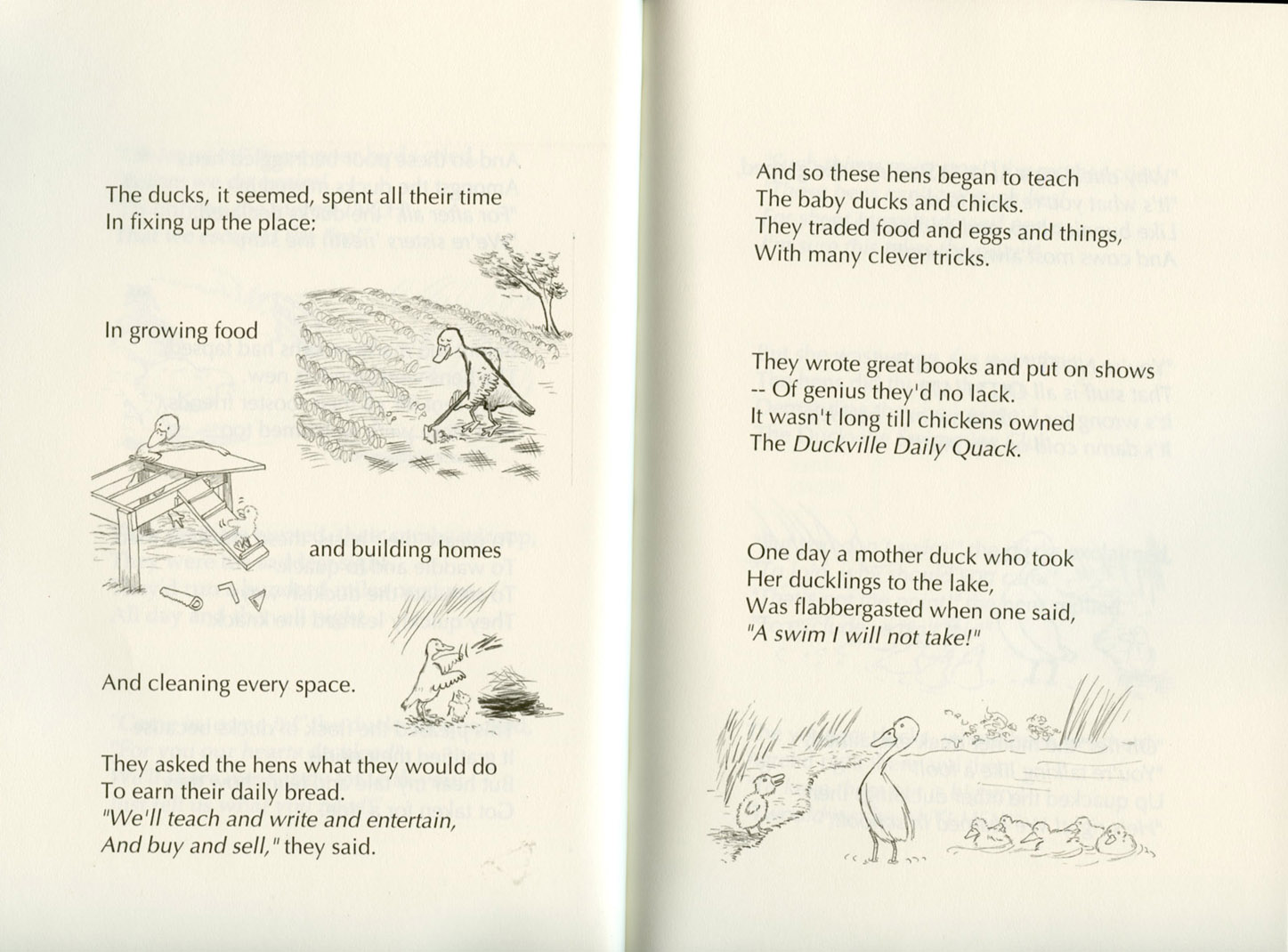 The ducks, it seemed, spent all their time
In fixing up the place:

In growing food

and building homes

And cleaning every space.

They asked the hens what they would do
To earn their daily bread.
"We'll teach and write and entertain,
And buy and sell," they said.

And so these hens began to teach
The baby ducks and chicks.
They traded food and eggs and things,
With many clever tricks.

They wrote great books and put on shows
-- Of genius they'd no lack.
It wasn't long till chickens owned
The Duckville Daily Quack.

One day a mother duck who took
Her ducklings to the lake,
Was flabbergasted when one said,
"A swim I will not take!"